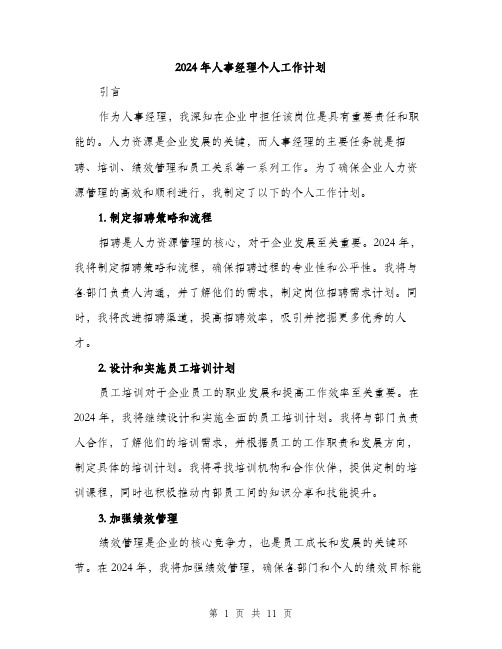 2024年人事经理个人工作计划

引言

作为人事经理，我深知在企业中担任该岗位是具有重要责任和职能的。人力资源是企业发展的关键，而人事经理的主要任务就是招聘、培训、绩效管理和员工关系等一系列工作。为了确保企业人力资源管理的高效和顺利进行，我制定了以下的个人工作计划。

1. 制定招聘策略和流程

招聘是人力资源管理的核心，对于企业发展至关重要。2024年，我将制定招聘策略和流程，确保招聘过程的专业性和公平性。我将与各部门负责人沟通，并了解他们的需求，制定岗位招聘需求计划。同时，我将改进招聘渠道，提高招聘效率，吸引并挖掘更多优秀的人才。

2. 设计和实施员工培训计划

员工培训对于企业员工的职业发展和提高工作效率至关重要。在2024年，我将继续设计和实施全面的员工培训计划。我将与部门负责人合作，了解他们的培训需求，并根据员工的工作职责和发展方向，制定具体的培训计划。我将寻找培训机构和合作伙伴，提供定制的培训课程，同时也积极推动内部员工间的知识分享和技能提升。

3. 加强绩效管理

绩效管理是企业的核心竞争力，也是员工成长和发展的关键环节。在2024年，我将加强绩效管理，确保各部门和个人的绩效目标能

第 1 页 共 11 页